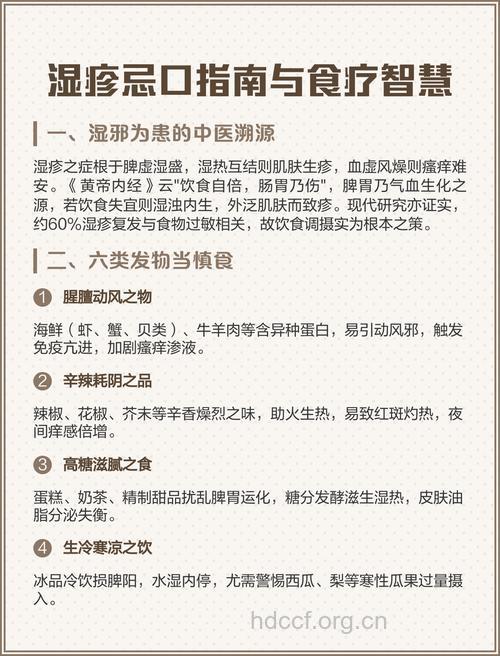 湿疹忌口指南与食疗智慧

一、湿邪为患的中医溯源

湿疹之症根于脾虚湿盛，湿热互结则肌肤生疹，血虚风燥则瘙痒难安。《黄帝内经》云"饮食自倍，肠胃乃伤"，脾胃乃气血生化之源，若饮食失宜则湿浊内生，外泛肌肤而致疹。现代研究亦证实，约60%湿疹复发与食物过敏相关，故饮食调摄实为根本之策。

二、六类发物当慎食

1 腥膻动风之物

海鲜（虾、蟹、贝类）、牛羊肉等含异种蛋白，易引动风邪，触发免疫亢进，加剧瘙痒渗液。

2 辛辣耗阴之品

辣椒、花椒、芥末等辛香燥烈之味，助火生热，易致红斑灼热，夜间痒感倍增。

3 高糖滋腻之食

蛋糕、奶茶、精制甜品扰乱脾胃运化，糖分发酵滋生湿热，皮肤油脂分泌失衡。

4 生冷寒凉之饮

冰品冷饮损脾阳，水湿内停，尤需警惕西瓜、梨等寒性瓜果过量摄入。

hdccf.org.cn